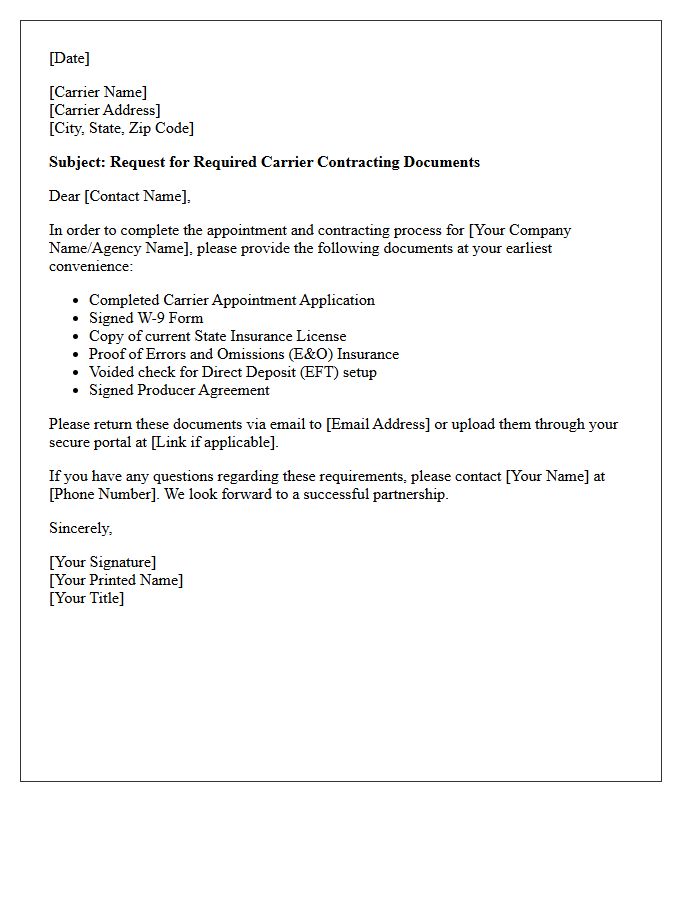 [Date]

[Carrier Name]
[Carrier Address]
[City, State, Zip Code]

Subject: Request for Required Carrier Contracting Documents

Dear [Contact Name],

In order to complete the appointment and contracting process for [Your Company Name/Agency Name], please provide the following documents at your earliest convenience:

• Completed Carrier Appointment Application
• Signed W-9 Form
• Copy of current State Insurance License
• Proof of Errors and Omissions (E&O) Insurance
• Voided check for Direct Deposit (EFT) setup
• Signed Producer Agreement

Please return these documents via email to [Email Address] or upload them through your secure portal at [Link if applicable].

If you have any questions regarding these requirements, please contact [Your Name] at [Phone Number]. We look forward to a successful partnership.

Sincerely,

[Your Signature]
[Your Printed Name]
[Your Title]